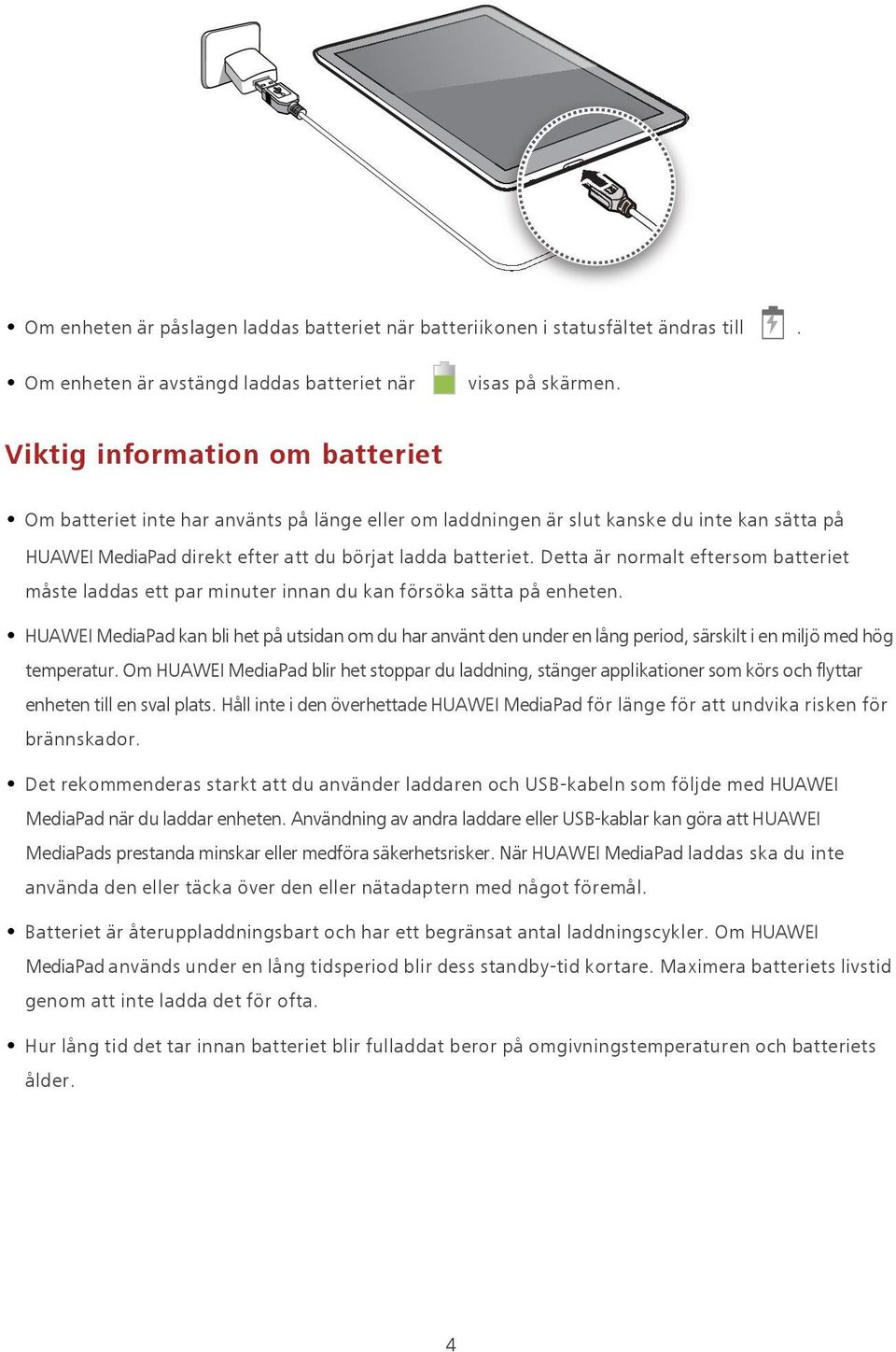 • Om enheten är påslagen laddas batteriet när batteriikonen i statusfältet ändras till .

• Om enheten är avstängd laddas batteriet när  visas på skärmen.

Viktig information om batteriet

• Om batteriet inte har använts på länge eller om laddningen är slut kanske du inte kan sätta på HUAWEI MediaPad direkt efter att du börjat ladda batteriet. Detta är normalt eftersom batteriet måste laddas ett par minuter innan du kan försöka sätta på enheten.

• HUAWEI MediaPad kan bli het på utsidan om du har använt den under en lång period, särskilt i en miljö med hög temperatur. Om HUAWEI MediaPad blir het stoppar du laddning, stänger applikationer som körs och flyttar enheten till en sval plats. Håll inte i den överhettade HUAWEI MediaPad för länge för att undvika risken för brännskador.

• Det rekommenderas starkt att du använder laddaren och USB-kabeln som följde med HUAWEI MediaPad när du laddar enheten. Användning av andra laddare eller USB-kablar kan göra att HUAWEI MediaPads prestanda minskar eller medföra säkerhetsrisker. När HUAWEI MediaPad laddas ska du inte använda den eller täcka över den eller nätadaptern med något föremål.

• Batteriet är återuppladdningsbart och har ett begränsat antal laddningscykler. Om HUAWEI MediaPad används under en lång tidsperiod blir dess standby-tid kortare. Maximera batteriets livstid genom att inte ladda det för ofta.

• Hur lång tid det tar innan batteriet blir fulladdat beror på omgivningstemperaturen och batteriets ålder.

4